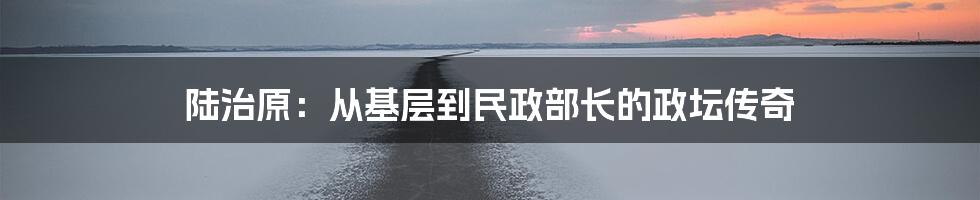 陆治原：从基层到民政部长的政坛传奇